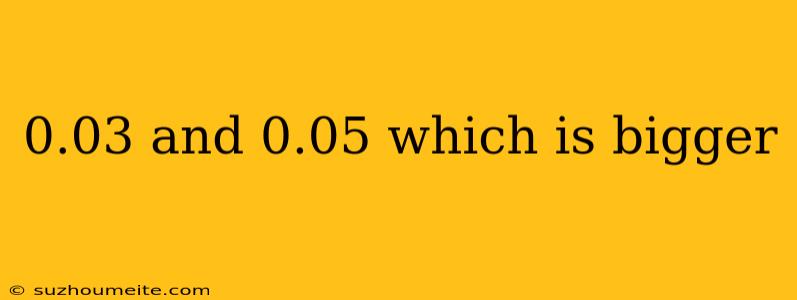 0.03 and 0.05 which is bigger

© suzhoumeite.com